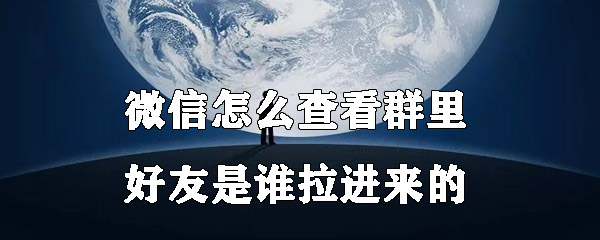 微信怎么查看群里
好友是谁拉进来的